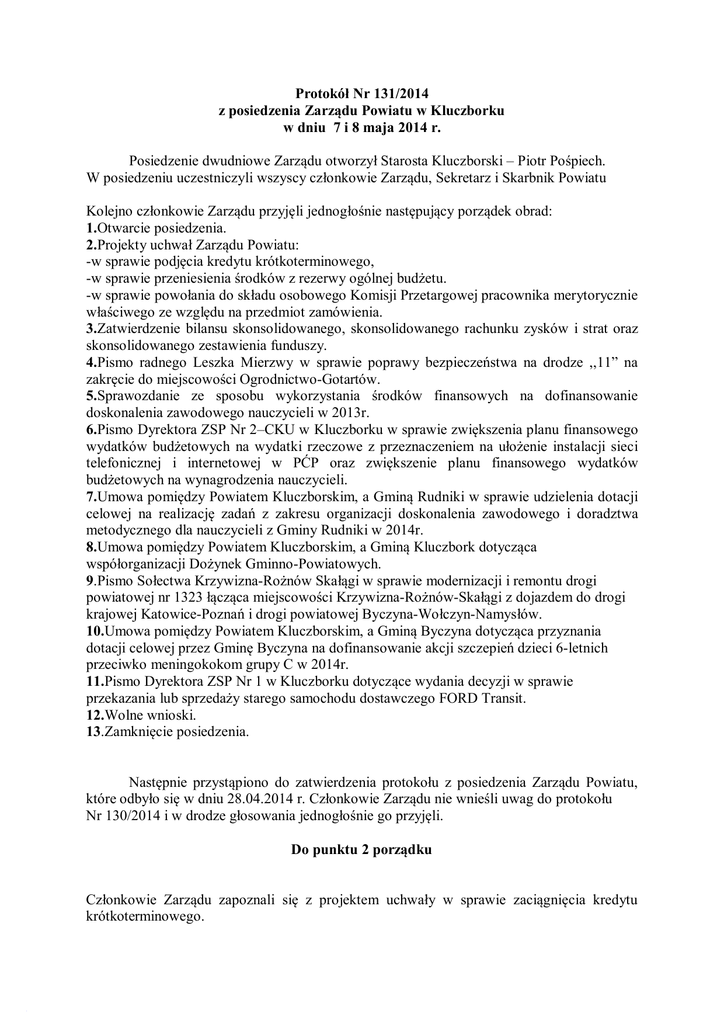 Protokół Nr 131/2014
z posiedzenia Zarządu Powiatu w Kluczborku
w dniu 7 i 8 maja 2014 r.

Posiedzenie dwudniowe Zarządu otworzył Starosta Kluczborski – Piotr Pośpiech. W posiedzeniu uczestniczyli wszyscy członkowie Zarządu, Sekretarz i Skarbnik Powiatu

Kolejno członkowie Zarządu przyjęli jednogłośnie następujący porządek obrad:
1.Otwarcie posiedzenia.
2.Projekty uchwał Zarządu Powiatu:
-w sprawie podjęcia kredytu krótkoterminowego,
-w sprawie przeniesienia środków z rezerwy ogólnej budżetu.
-w sprawie powołania do składu osobowego Komisji Przetargowej pracownika merytorycznie właściwego ze względu na przedmiot zamówienia.
3.Zatwierdzenie bilansu skonsolidowanego, skonsolidowanego rachunku zysków i strat oraz skonsolidowanego zestawienia funduszy.
4.Pismo radnego Leszka Mierzwy w sprawie poprawy bezpieczeństwa na drodze „11" na zakręcie do miejscowości Ogrodnictwo-Gotartów.
5.Sprawozdanie ze sposobu wykorzystania środków finansowych na dofinansowanie doskonalenia zawodowego nauczycieli w 2013r.
6.Pismo Dyrektora ZSP Nr 2–CKU w Kluczborku w sprawie zwiększenia planu finansowego wydatków budżetowych na wydatki rzeczowe z przeznaczeniem na ułożenie instalacji sieci telefonicznej i internetowej w PĆP oraz zwiększenie planu finansowego wydatków budżetowych na wynagrodzenia nauczycieli.
7.Umowa pomiędzy Powiatem Kluczborskim, a Gminą Rudniki w sprawie udzielenia dotacji celowej na realizację zadań z zakresu organizacji doskonalenia zawodowego i doradztwa metodycznego dla nauczycieli z Gminy Rudniki w 2014r.
8.Umowa pomiędzy Powiatem Kluczborskim, a Gminą Kluczbork dotycząca współorganizacji Dożynek Gminno-Powiatowych.
9.Pismo Sołectwa Krzywizna-Rożnów Skałągi w sprawie modernizacji i remontu drogi powiatowej nr 1323 łącząca miejscowości Krzywizna-Rożnów-Skałągi z dojazdem do drogi krajowej Katowice-Poznań i drogi powiatowej Byczyna-Wołczyn-Namysłów.
10.Umowa pomiędzy Powiatem Kluczborskim, a Gminą Byczyna dotycząca przyznania dotacji celowej przez Gminę Byczyna na dofinansowanie akcji szczepień dzieci 6-letnich przeciwko meningokokom grupy C w 2014r.
11.Pismo Dyrektora ZSP Nr 1 w Kluczborku dotyczące wydania decyzji w sprawie przekazania lub sprzedaży starego samochodu dostawczego FORD Transit.
12.Wolne wnioski.
13.Zamknięcie posiedzenia.

Następnie przystąpiono do zatwierdzenia protokołu z posiedzenia Zarządu Powiatu, które odbyło się w dniu 28.04.2014 r. Członkowie Zarządu nie wnieśli uwag do protokołu Nr 130/2014 i w drodze głosowania jednogłośnie go przyjęli.

Do punktu 2 porządku

Członkowie Zarządu zapoznali się z projektem uchwały w sprawie zaciągnięcia kredytu krótkoterminowego.